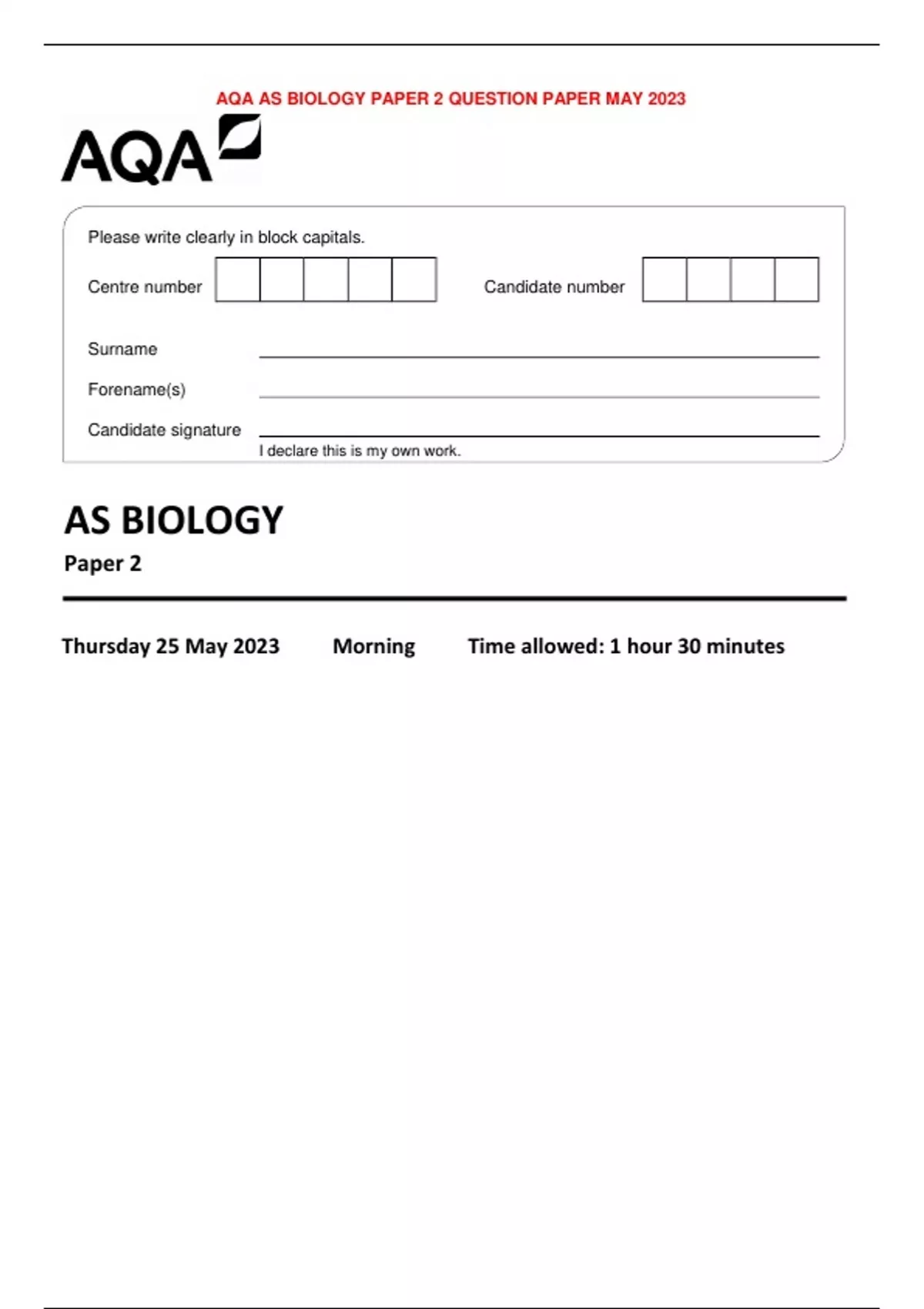 AQA AS BIOLOGY PAPER 2 QUESTION PAPER MAY 2023

AQA

Please write clearly in block capitals.

Centre number

Candidate number

Surname

Forename(s)

Candidate signature

I declare this is my own work.

AS BIOLOGY

Paper 2

Thursday 25 May 2023 Morning Time allowed: 1 hour 30 minutes